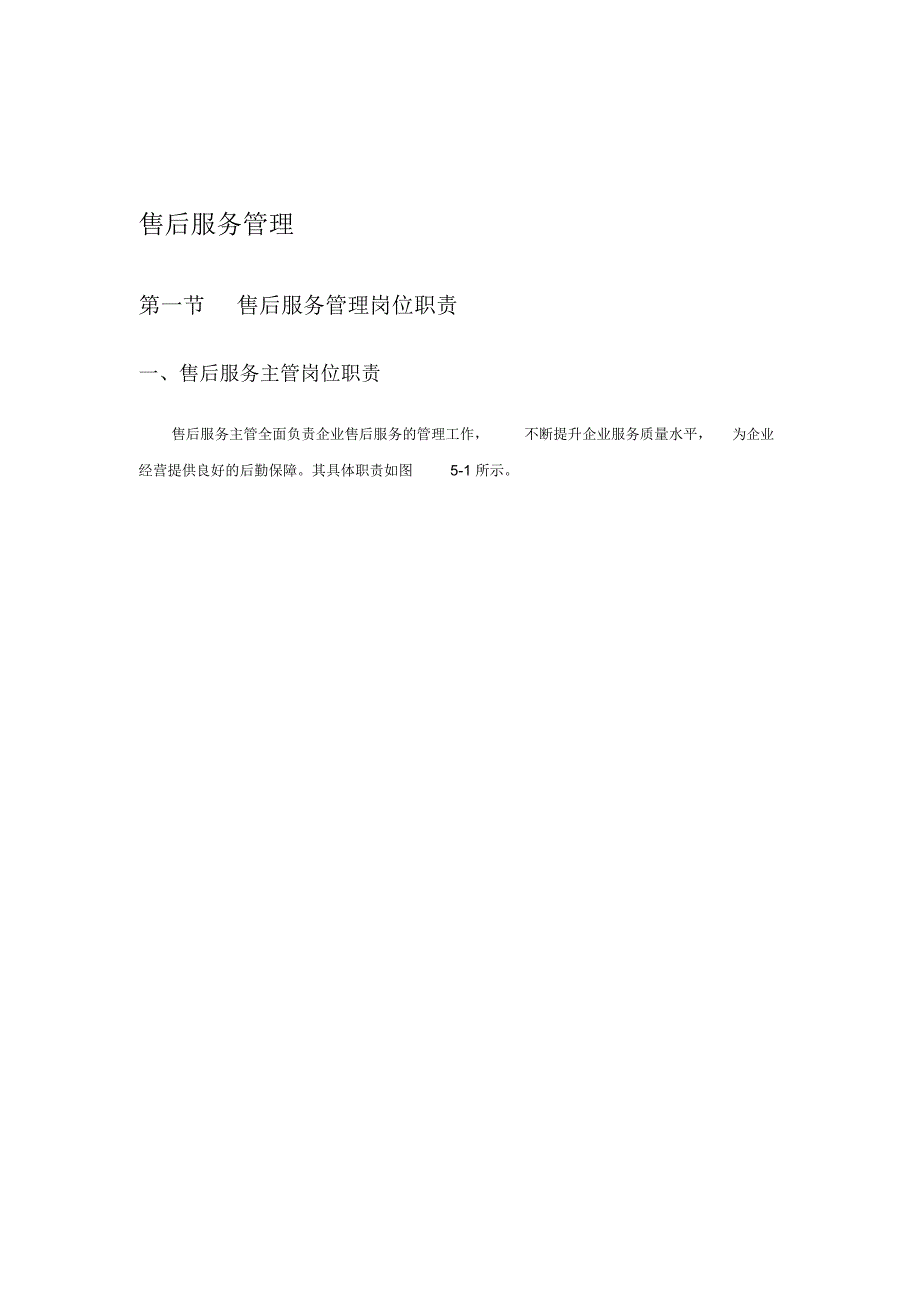 售后服务管理

第一节 售后服务管理岗位职责

一、售后服务主管岗位职责

售后服务主管全面负责企业售后服务的管理工作，不断提升企业服务质量水平，为企业经营提供良好的后勤保障。其具体职责如图5-1所示。